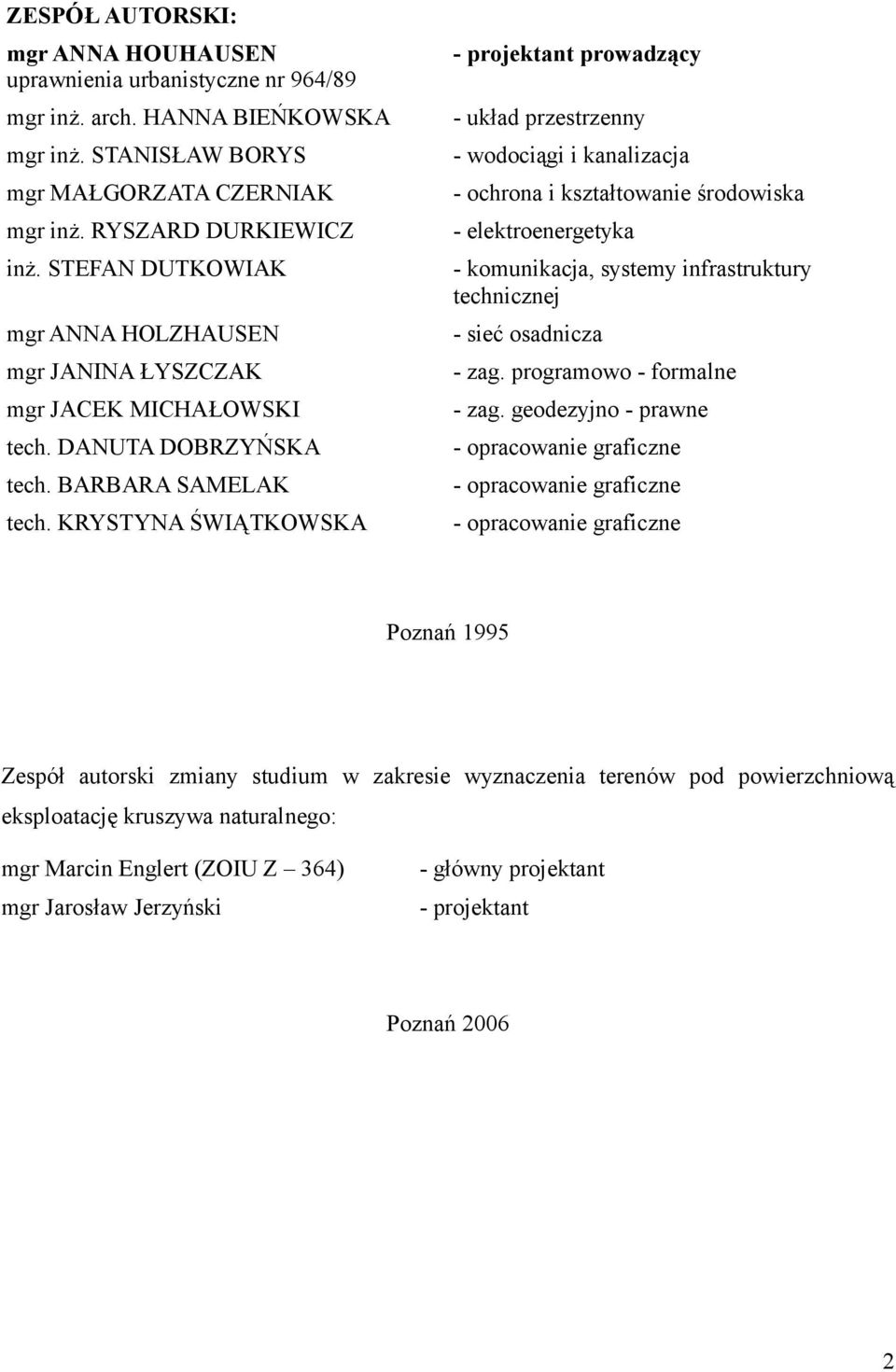 ZESPÓŁ AUTORSKI:

| | |
|---|---|
| mgr ANNA HOUHAUSEN uprawnienia urbanistyczne nr 964/89 | - projektant prowadzący |
| mgr inż. arch. HANNA BIEŃKOWSKA | - układ przestrzenny |
| mgr inż. STANISŁAW BORYS | - wodociągi i kanalizacja |
| mgr MAŁGORZATA CZERNIAK | - ochrona i kształtowanie środowiska |
| mgr inż. RYSZARD DURKIEWICZ | - elektroenergetyka |
| inż. STEFAN DUTKOWIAK | - komunikacja, systemy infrastruktury technicznej |
| mgr ANNA HOLZHAUSEN | - sieć osadnicza |
| mgr JANINA ŁYSZCZAK | - zag. programowo - formalne |
| mgr JACEK MICHAŁOWSKI | - zag. geodezyjno - prawne |
| tech. DANUTA DOBRZYŃSKA | - opracowanie graficzne |
| tech. BARBARA SAMELAK | - opracowanie graficzne |
| tech. KRYSTYNA ŚWIĄTKOWSKA | - opracowanie graficzne |

Poznań 1995

Zespół autorski zmiany studium w zakresie wyznaczenia terenów pod powierzchniową eksploatację kruszywa naturalnego:

| | |
|---|---|
| mgr Marcin Englert (ZOIU Z – 364) | - główny projektant |
| mgr Jarosław Jerzyński | - projektant |

Poznań 2006

2